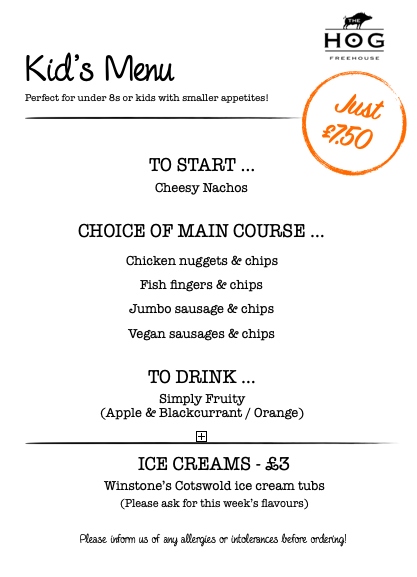 THE
HOG
FREEHOUSE

Kid's Menu

Perfect for under 8s or kids with smaller appetites!

Just £7.50

TO START ...

Cheesy Nachos

CHOICE OF MAIN COURSE ...

Chicken nuggets & chips

Fish fingers & chips

Jumbo sausage & chips

Vegan sausages & chips

TO DRINK ...

Simply Fruity
(Apple & Blackcurrant / Orange)

ICE CREAMS - £3

Winstone's Cotswold ice cream tubs
(Please ask for this week's flavours)

Please inform us of any allergies or intolerances before ordering!